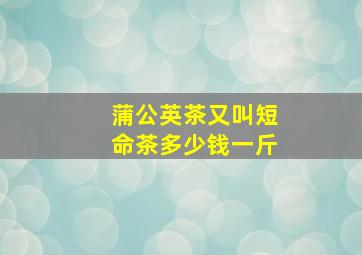 蒲公英茶又叫短命茶多少钱一斤